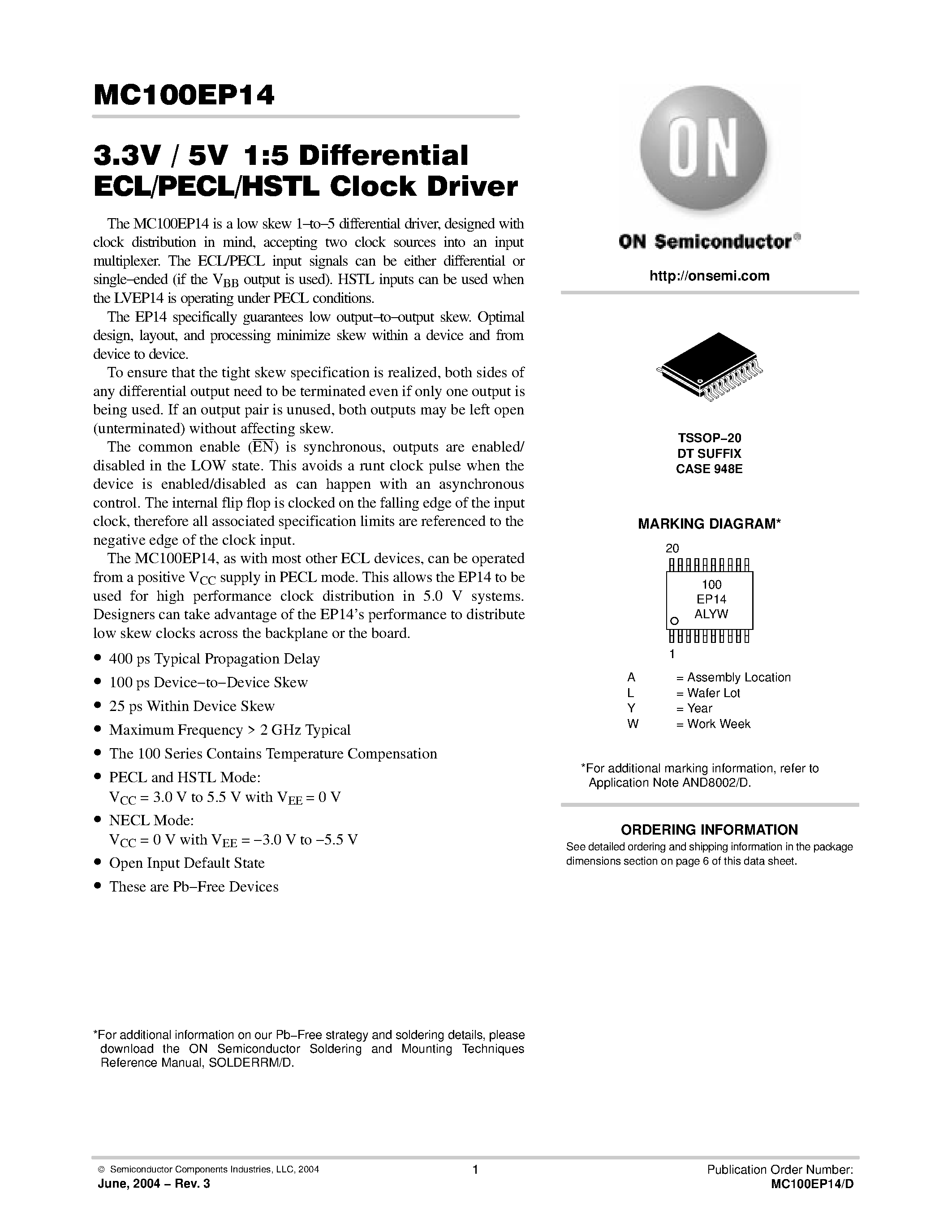 MC100EP14

3.3V / 5V 1:5 Differential ECL/PECL/HSTL Clock Driver

The MC100EP14 is a low skew 1–to–5 differential driver, designed with clock distribution in mind, accepting two clock sources into an input multiplexer. The ECL/PECL input signals can be either differential or single–ended (if the $V_{BB}$ output is used). HSTL inputs can be used when the LVEP14 is operating under PECL conditions.

The EP14 specifically guarantees low output–to–output skew. Optimal design, layout, and processing minimize skew within a device and from device to device.

To ensure that the tight skew specification is realized, both sides of any differential output need to be terminated even if only one output is being used. If an output pair is unused, both outputs may be left open (unterminated) without affecting skew.

The common enable ($\overline{EN}$) is synchronous, outputs are enabled/disabled in the LOW state. This avoids a runt clock pulse when the device is enabled/disabled as can happen with an asynchronous control. The internal flip flop is clocked on the falling edge of the input clock, therefore all associated specification limits are referenced to the negative edge of the clock input.

The MC100EP14, as with most other ECL devices, can be operated from a positive $V_{CC}$ supply in PECL mode. This allows the EP14 to be used for high performance clock distribution in 5.0 V systems. Designers can take advantage of the EP14's performance to distribute low skew clocks across the backplane or the board.

• 400 ps Typical Propagation Delay
• 100 ps Device–to–Device Skew
• 25 ps Within Device Skew
• Maximum Frequency > 2 GHz Typical
• The 100 Series Contains Temperature Compensation
• PECL and HSTL Mode:
$V_{CC}$ = 3.0 V to 5.5 V with $V_{EE}$ = 0 V
• NECL Mode:
$V_{CC}$ = 0 V with $V_{EE}$ = –3.0 V to –5.5 V
• Open Input Default State
• These are Pb–Free Devices

*For additional information on our Pb–Free strategy and soldering details, please download the ON Semiconductor Soldering and Mounting Techniques Reference Manual, SOLDERRM/D.

ON

ON Semiconductor®

http://onsemi.com

TSSOP–20
DT SUFFIX
CASE 948E

MARKING DIAGRAM*

20
100
EP14
ALYW
1

A = Assembly Location
L = Wafer Lot
Y = Year
W = Work Week

*For additional marking information, refer to Application Note AND8002/D.

ORDERING INFORMATION
See detailed ordering and shipping information in the package dimensions section on page 6 of this data sheet.

© Semiconductor Components Industries, LLC, 2004
June, 2004 – Rev. 3
1
Publication Order Number:
MC100EP14/D